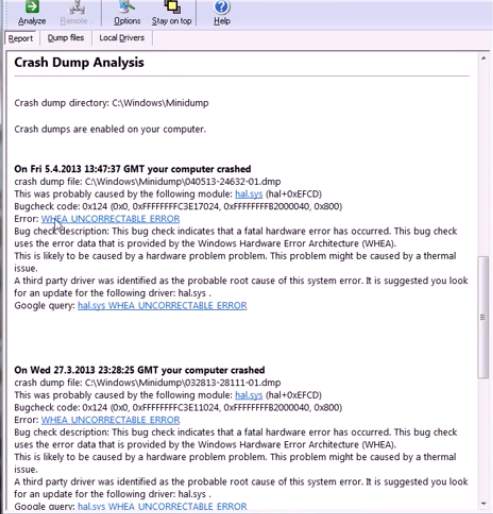 Analyze Remote Options Stay on top Help

Report Dump files Local Drivers

Crash Dump Analysis

Crash dump directory: C:\Windows\Minidump

Crash dumps are enabled on your computer.

On Fri 5.4.2013 13:47:37 GMT your computer crashed
crash dump file: C:\Windows\Minidump\040513-24632-01.dmp
This was probably caused by the following module: hal.sys (hal+0xEFCD)
Bugcheck code: 0x124 (0x0, 0xFFFFFFFFC3E17024, 0xFFFFFFFFB2000040, 0x800)
Error: WHEA_UNCORRECTABLE_ERROR
Bug check description: This bug check indicates that a fatal hardware error has occurred. This bug check uses the error data that is provided by the Windows Hardware Error Architecture (WHEA).
This is likely to be caused by a hardware problem problem. This problem might be caused by a thermal issue.
A third party driver was identified as the probable root cause of this system error. It is suggested you look for an update for the following driver: hal.sys .
Google query: hal.sys WHEA_UNCORRECTABLE_ERROR

On Wed 27.3.2013 23:28:25 GMT your computer crashed
crash dump file: C:\Windows\Minidump\032813-28111-01.dmp
This was probably caused by the following module: hal.sys (hal+0xEFCD)
Bugcheck code: 0x124 (0x0, 0xFFFFFFFFC3E11024, 0xFFFFFFFFB2000040, 0x800)
Error: WHEA_UNCORRECTABLE_ERROR
Bug check description: This bug check indicates that a fatal hardware error has occurred. This bug check uses the error data that is provided by the Windows Hardware Error Architecture (WHEA).
This is likely to be caused by a hardware problem problem. This problem might be caused by a thermal issue.
A third party driver was identified as the probable root cause of this system error. It is suggested you look for an update for the following driver: hal.sys .
Google query: hal.sys WHEA_UNCORRECTABLE_ERROR